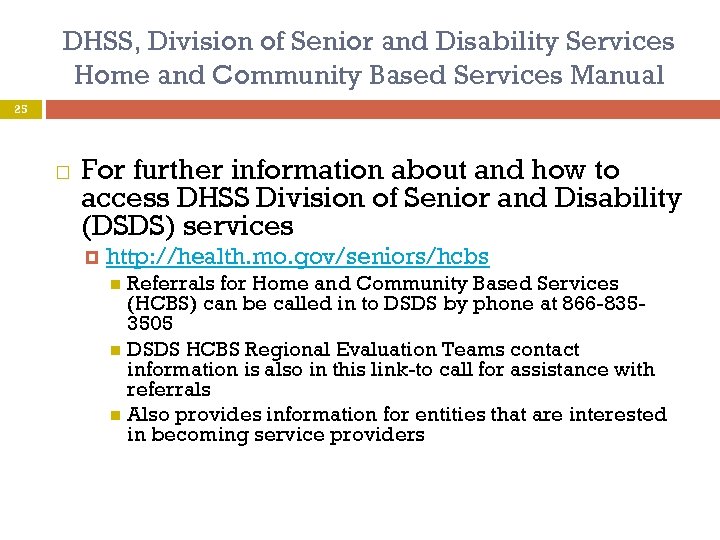 DHSS, Division of Senior and Disability Services
Home and Community Based Services Manual

25

For further information about and how to access DHSS Division of Senior and Disability (DSDS) services

http://health.mo.gov/seniors/hcbs

Referrals for Home and Community Based Services (HCBS) can be called in to DSDS by phone at 866-835-3505

DSDS HCBS Regional Evaluation Teams contact information is also in this link-to call for assistance with referrals

Also provides information for entities that are interested in becoming service providers